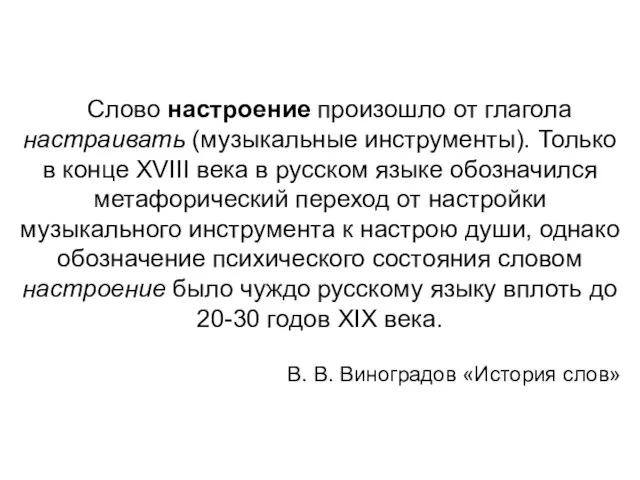 Слово настроение произошло от глагола настраивать (музыкальные инструменты). Только в конце XVIII века в русском языке обозначился метафорический переход от настройки музыкального инструмента к настрою души, однако обозначение психического состояния словом настроение было чуждо русскому языку вплоть до 20-30 годов XIX века.

В. В. Виноградов «История слов»